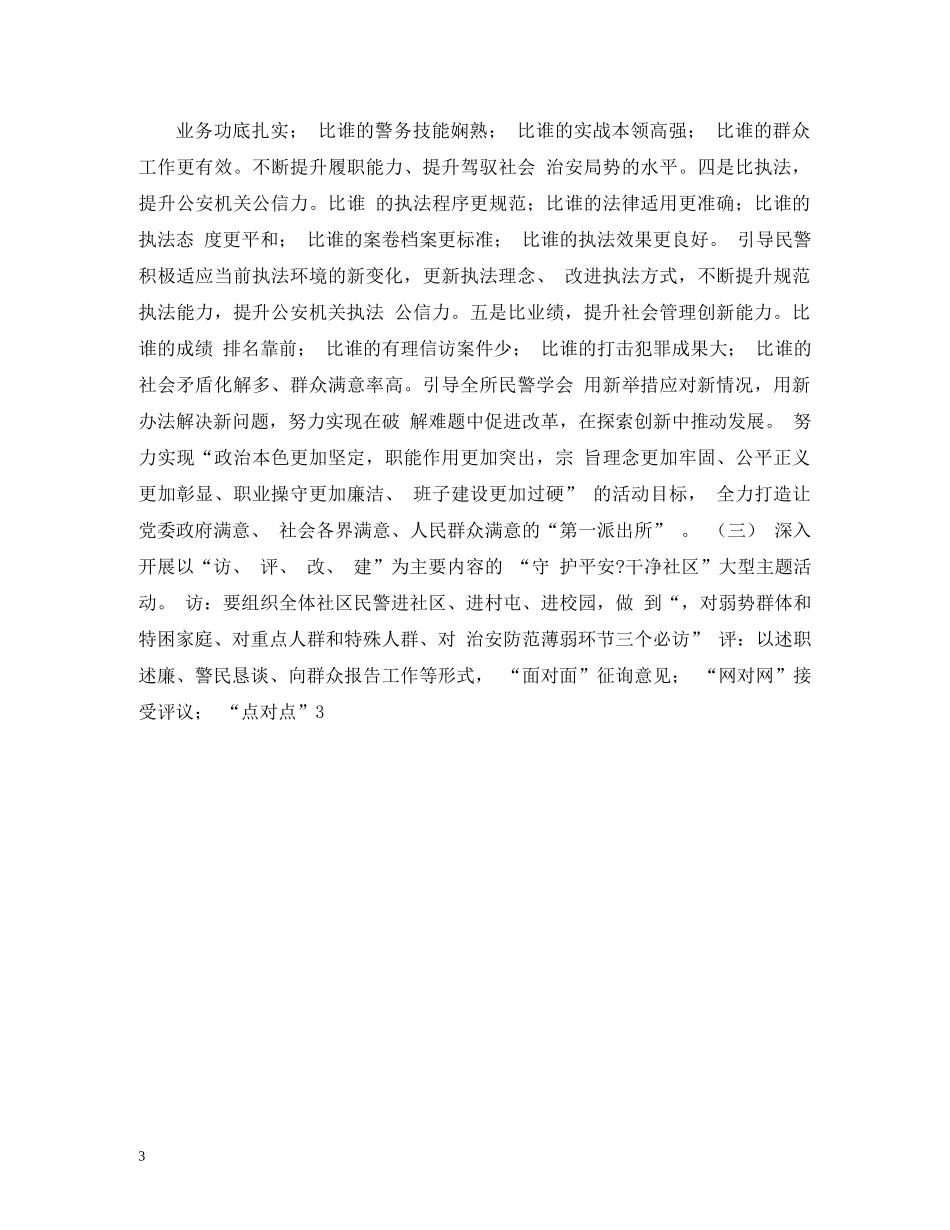 业务功底扎实； 比谁的警务技能娴熟； 比谁的实战本领高强； 比谁的群众工作更有效。不断提升履职能力、提升驾驭社会 治安局势的水平。四是比执法，提升公安机关公信力。比谁 的执法程序更规范；比谁的法律适用更准确；比谁的执法态 度更平和； 比谁的案卷档案更标准； 比谁的执法效果更良好。 引导民警积极适应当前执法环境的新变化，更新执法理念、 改进执法方式，不断提升规范执法能力，提升公安机关执法 公信力。五是比业绩，提升社会管理创新能力。比谁的成绩 排名靠前； 比谁的有理信访案件少； 比谁的打击犯罪成果大； 比谁的社会矛盾化解多、群众满意率高。引导全所民警学会 用新举措应对新情况，用新办法解决新问题，努力实现在破 解难题中促进改革，在探索创新中推动发展。 努力实现“政治本色更加坚定，职能作用更加突出，宗 旨理念更加牢固、公平正义更加彰显、职业操守更加廉洁、 班子建设更加过硬” 的活动目标， 全力打造让党委政府满意、 社会各界满意、人民群众满意的“第一派出所” 。 （三） 深入开展以“访、 评、 改、 建”为主要内容的 “守 护平安?干净社区”大型主题活动。 访：要组织全体社区民警进社区、进村屯、进校园，做 到“，对弱势群体和特困家庭、对重点人群和特殊人群、对 治安防范薄弱环节三个必访” 评：以述职述廉、警民恳谈、向群众报告工作等形式， “面对面”征询意见； “网对网”接受评议； “点对点”3

3